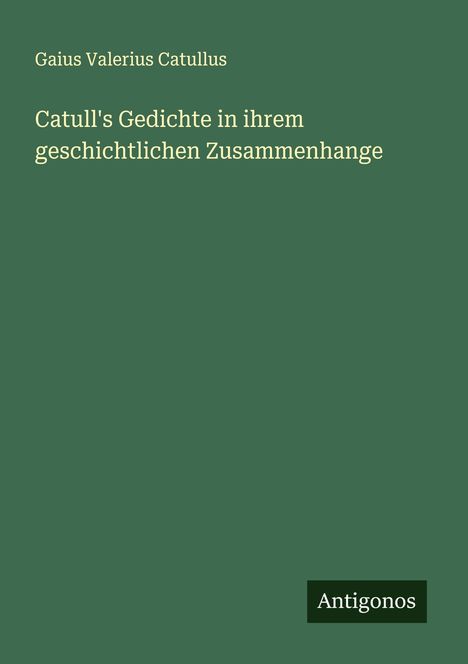 Gaius Valerius Catullus

Catull's Gedichte in ihrem geschichtlichen Zusammenhange

Antigonos